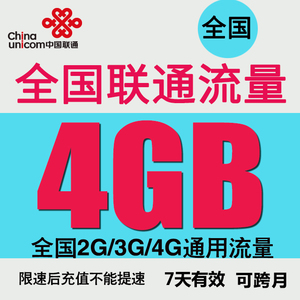 China unicom中国联通

全国

全国联通流量

4GB

全国2G/3G/4G通用流量

限速后充值不能提速 7天有效 可跨月